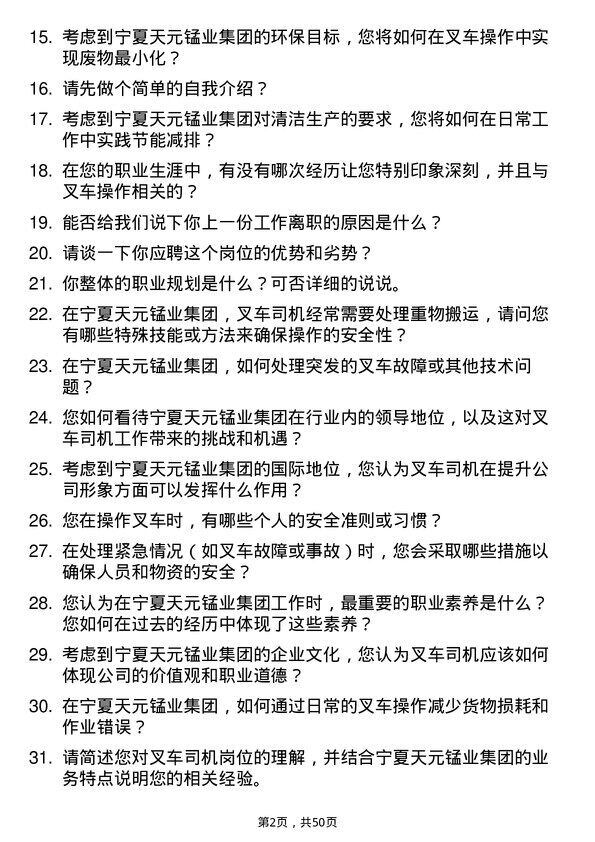 15. 考虑到宁夏天元锰业集团的环保目标，您将如何在叉车操作中实现废物最小化？

16. 请先做个简单的自我介绍？

17. 考虑到宁夏天元锰业集团对清洁生产的要求，您将如何在日常工作中实践节能减排？

18. 在您的职业生涯中，有没有哪次经历让您特别印象深刻，并且与叉车操作相关的？

19. 能否给我们说下你上一份工作离职的原因是什么？

20. 请谈一下你应聘这个岗位的优势和劣势？

21. 你整体的职业规划是什么？可否详细的说说。

22. 在宁夏天元锰业集团，叉车司机经常需要处理重物搬运，请问您有哪些特殊技能或方法来确保操作的安全性？

23. 在宁夏天元锰业集团，如何处理突发的叉车故障或其他技术问题？

24. 您如何看待宁夏天元锰业集团在行业内的领导地位，以及这对叉车司机工作带来的挑战和机遇？

25. 考虑到宁夏天元锰业集团的国际地位，您认为叉车司机在提升公司形象方面可以发挥什么作用？

26. 您在操作叉车时，有哪些个人的安全准则或习惯？

27. 在处理紧急情况（如叉车故障或事故）时，您会采取哪些措施以确保人员和物资的安全？

28. 您认为在宁夏天元锰业集团工作时，最重要的职业素养是什么？您如何在过去的经历中体现了这些素养？

29. 考虑到宁夏天元锰业集团的企业文化，您认为叉车司机应该如何体现公司的价值观和职业道德？

30. 在宁夏天元锰业集团，如何通过日常的叉车操作减少货物损耗和作业错误？

31. 请简述您对叉车司机岗位的理解，并结合宁夏天元锰业集团的业务特点说明您的相关经验。

第2页，共50页